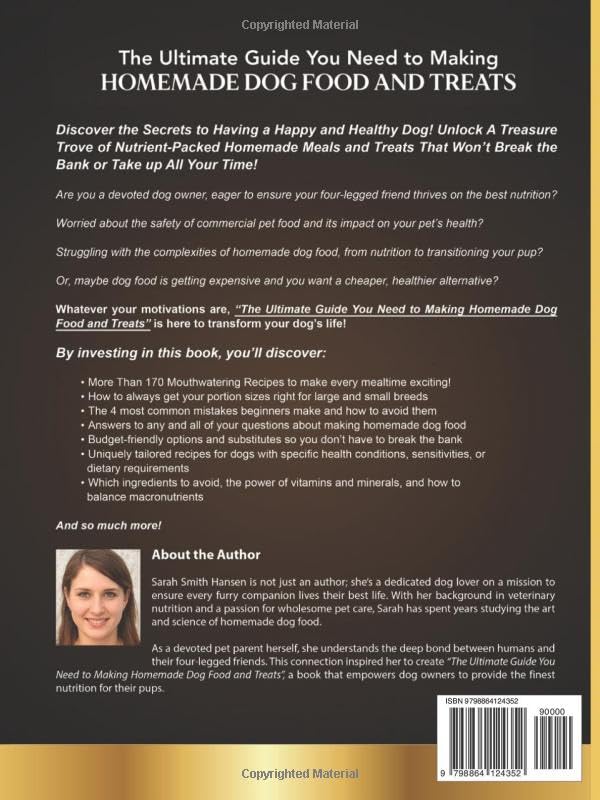 Copyrighted Material

The Ultimate Guide You Need to Making
HOMEMADE DOG FOOD AND TREATS

Discover the Secrets to Having a Happy and Healthy Dog! Unlock A Treasure Trove of Nutrient-Packed Homemade Meals and Treats That Won't Break the Bank or Take up All Your Time!

Are you a devoted dog owner, eager to ensure your four-legged friend thrives on the best nutrition?

Worried about the safety of commercial pet food and its impact on your pet's health?

Struggling with the complexities of homemade dog food, from nutrition to transitioning your pup?

Or, maybe dog food is getting expensive and you want a cheaper, healthier alternative?

Whatever your motivations are, "The Ultimate Guide You Need to Making Homemade Dog Food and Treats" is here to transform your dog's life!

By investing in this book, you'll discover:

• More Than 170 Mouthwatering Recipes to make every mealtime exciting!
• How to always get your portion sizes right for large and small breeds
• The 4 most common mistakes beginners make and how to avoid them
• Answers to any and all of your questions about making homemade dog food
• Budget-friendly options and substitutes so you don't have to break the bank
• Uniquely tailored recipes for dogs with specific health conditions, sensitivities, or dietary requirements
• Which ingredients to avoid, the power of vitamins and minerals, and how to balance macronutrients

And so much more!

About the Author

Sarah Smith Hansen is not just an author; she's a dedicated dog lover on a mission to ensure every furry companion lives their best life. With her background in veterinary nutrition and a passion for wholesome pet care, Sarah has spent years studying the art and science of homemade dog food.

As a devoted pet parent herself, she understands the deep bond between humans and their four-legged friends. This connection inspired her to create "The Ultimate Guide You Need to Making Homemade Dog Food and Treats", a book that empowers dog owners to provide the finest nutrition for their pups.

ISBN 9798864124352
90000
9 798864 124352

Copyrighted Material